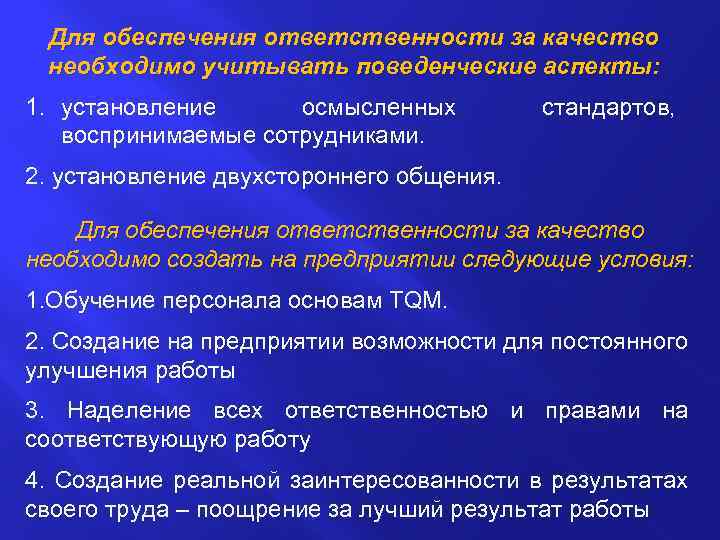 Для обеспечения ответственности за качество необходимо учитывать поведенческие аспекты:

1. установление осмысленных стандартов, воспринимаемые сотрудниками.

2. установление двухстороннего общения.

Для обеспечения ответственности за качество необходимо создать на предприятии следующие условия:

1.Обучение персонала основам TQM.

2. Создание на предприятии возможности для постоянного улучшения работы

3. Наделение всех ответственностью и правами на соответствующую работу

4. Создание реальной заинтересованности в результатах своего труда – поощрение за лучший результат работы